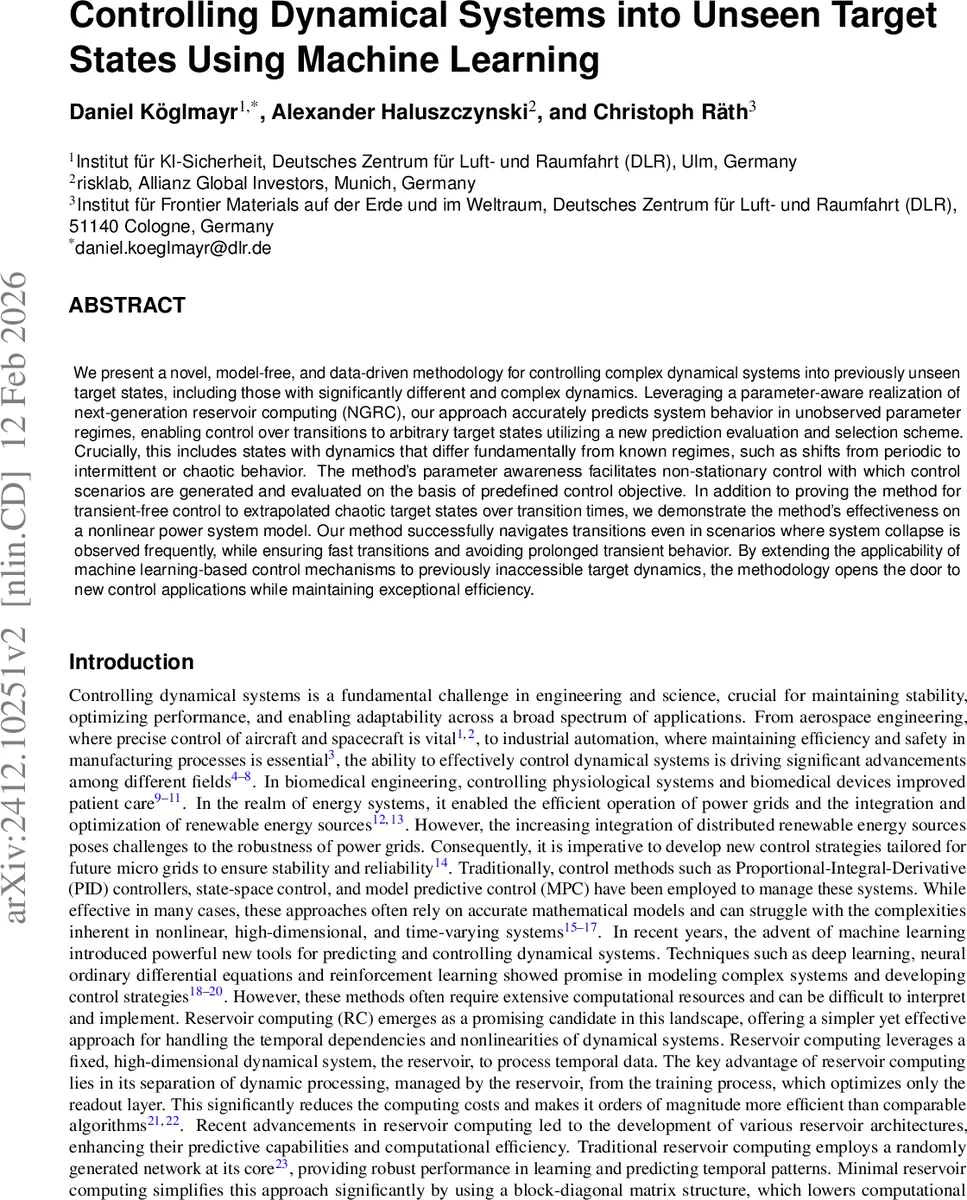 Controlling Dynamical Systems into Unseen Target States Using Machine Learning

Daniel Köglmayr$^{1,*}$, Alexander Haluszczynski$^{2}$, and Christoph Räth$^{3}$

$^{1}$Institut für KI-Sicherheit, Deutsches Zentrum für Luft- und Raumfahrt (DLR), Ulm, Germany
$^{2}$risklab, Allianz Global Investors, Munich, Germany
$^{3}$Institut für Frontier Materials auf der Erde und im Weltraum, Deutsches Zentrum für Luft- und Raumfahrt (DLR), 51140 Cologne, Germany
$^{*}$daniel.koeglmayr@dlr.de

arXiv:2412.10251v2 [nlin.CD] 12 Feb 2026

ABSTRACT

We present a novel, model-free, and data-driven methodology for controlling complex dynamical systems into previously unseen target states, including those with significantly different and complex dynamics. Leveraging a parameter-aware realization of next-generation reservoir computing (NGRC), our approach accurately predicts system behavior in unobserved parameter regimes, enabling control over transitions to arbitrary target states utilizing a new prediction evaluation and selection scheme. Crucially, this includes states with dynamics that differ fundamentally from known regimes, such as shifts from periodic to intermittent or chaotic behavior. The method's parameter awareness facilitates non-stationary control with which control scenarios are generated and evaluated on the basis of predefined control objective. In addition to proving the method for transient-free control to extrapolated chaotic target states over transition times, we demonstrate the method's effectiveness on a nonlinear power system model. Our method successfully navigates transitions even in scenarios where system collapse is observed frequently, while ensuring fast transitions and avoiding prolonged transient behavior. By extending the applicability of machine learning-based control mechanisms to previously inaccessible target dynamics, the methodology opens the door to new control applications while maintaining exceptional efficiency.

Introduction

Controlling dynamical systems is a fundamental challenge in engineering and science, crucial for maintaining stability, optimizing performance, and enabling adaptability across a broad spectrum of applications. From aerospace engineering, where precise control of aircraft and spacecraft is vital$^{1,2}$, to industrial automation, where maintaining efficiency and safety in manufacturing processes is essential$^{3}$, the ability to effectively control dynamical systems is driving significant advancements among different fields$^{4–8}$. In biomedical engineering, controlling physiological systems and biomedical devices improved patient care$^{9–11}$. In the realm of energy systems, it enabled the efficient operation of power grids and the integration and optimization of renewable energy sources$^{12,13}$. However, the increasing integration of distributed renewable energy sources poses challenges to the robustness of power grids. Consequently, it is imperative to develop new control strategies tailored for future micro grids to ensure stability and reliability$^{14}$. Traditionally, control methods such as Proportional-Integral-Derivative (PID) controllers, state-space control, and model predictive control (MPC) have been employed to manage these systems. While effective in many cases, these approaches often rely on accurate mathematical models and can struggle with the complexities inherent in nonlinear, high-dimensional, and time-varying systems$^{15–17}$. In recent years, the advent of machine learning introduced powerful new tools for predicting and controlling dynamical systems. Techniques such as deep learning, neural ordinary differential equations and reinforcement learning showed promise in modeling complex systems and developing control strategies$^{18–20}$. However, these methods often require extensive computational resources and can be difficult to interpret and implement. Reservoir computing (RC) emerges as a promising candidate in this landscape, offering a simpler yet effective approach for handling the temporal dependencies and nonlinearities of dynamical systems. Reservoir computing leverages a fixed, high-dimensional dynamical system, the reservoir, to process temporal data. The key advantage of reservoir computing lies in its separation of dynamic processing, managed by the reservoir, from the training process, which optimizes only the readout layer. This significantly reduces the computing costs and makes it orders of magnitude more efficient than comparable algorithms$^{21,22}$. Recent advancements in reservoir computing led to the development of various reservoir architectures, enhancing their predictive capabilities and computational efficiency. Traditional reservoir computing employs a randomly generated network at its core$^{23}$, providing robust performance in learning and predicting temporal patterns. Minimal reservoir computing simplifies this approach significantly by using a block-diagonal matrix structure, which lowers computational